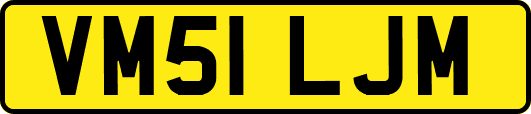 VM51 LJM